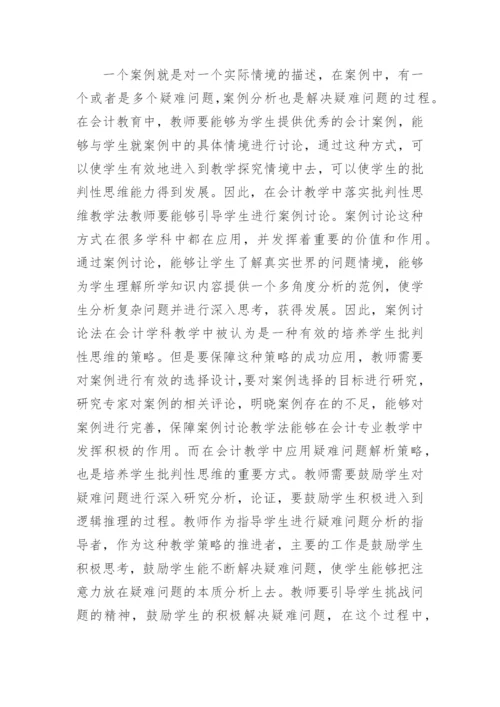 一个案例就是对一个实际情境的描述，在案例中，有一个或者是多个疑难问题，案例分析也是解决疑难问题的过程。在会计教育中，教师要能够为学生提供优秀的会计案例，能够与学生就案例中的具体情境进行讨论，通过这种方式，可以使学生有效地进入到教学探究情境中去，可以使学生的批判性思维能力得到发展。因此，在会计教学中落实批判性思维教学法教师要能够引导学生进行案例讨论。案例讨论这种方式在很多学科中都在应用，并发挥着重要的价值和作用。通过案例讨论，能够让学生了解真实世界的问题情境，能够为学生理解所学知识内容提供一个多角度分析的范例，使学生分析复杂问题并进行深入思考，获得发展。因此，案例讨论法在会计学科教学中被认为是一种有效的培养学生批判性思维的策略。但是要保障这种策略的成功应用，教师需要对案例进行有效的选择设计，要对案例选择的目标进行研究，研究专家对案例的相关评论，明晓案例存在的不足，能够对案例进行完善，保障案例讨论教学法能够在会计专业教学中发挥积极的作用。而在会计教学中应用疑难问题解析策略，也是培养学生批判性思维的重要方式。教师需要鼓励学生对疑难问题进行深入研究分析，论证，要鼓励学生积极进入到逻辑推理的过程。教师作为指导学生进行疑难问题分析的指导者，作为这种教学策略的推进者，主要的工作是鼓励学生积极思考，鼓励学生能不断解决疑难问题，使学生能够把注意力放在疑难问题的本质分析上去。教师要引导学生挑战问题的精神，鼓励学生的积极解决疑难问题，在这个过程中，